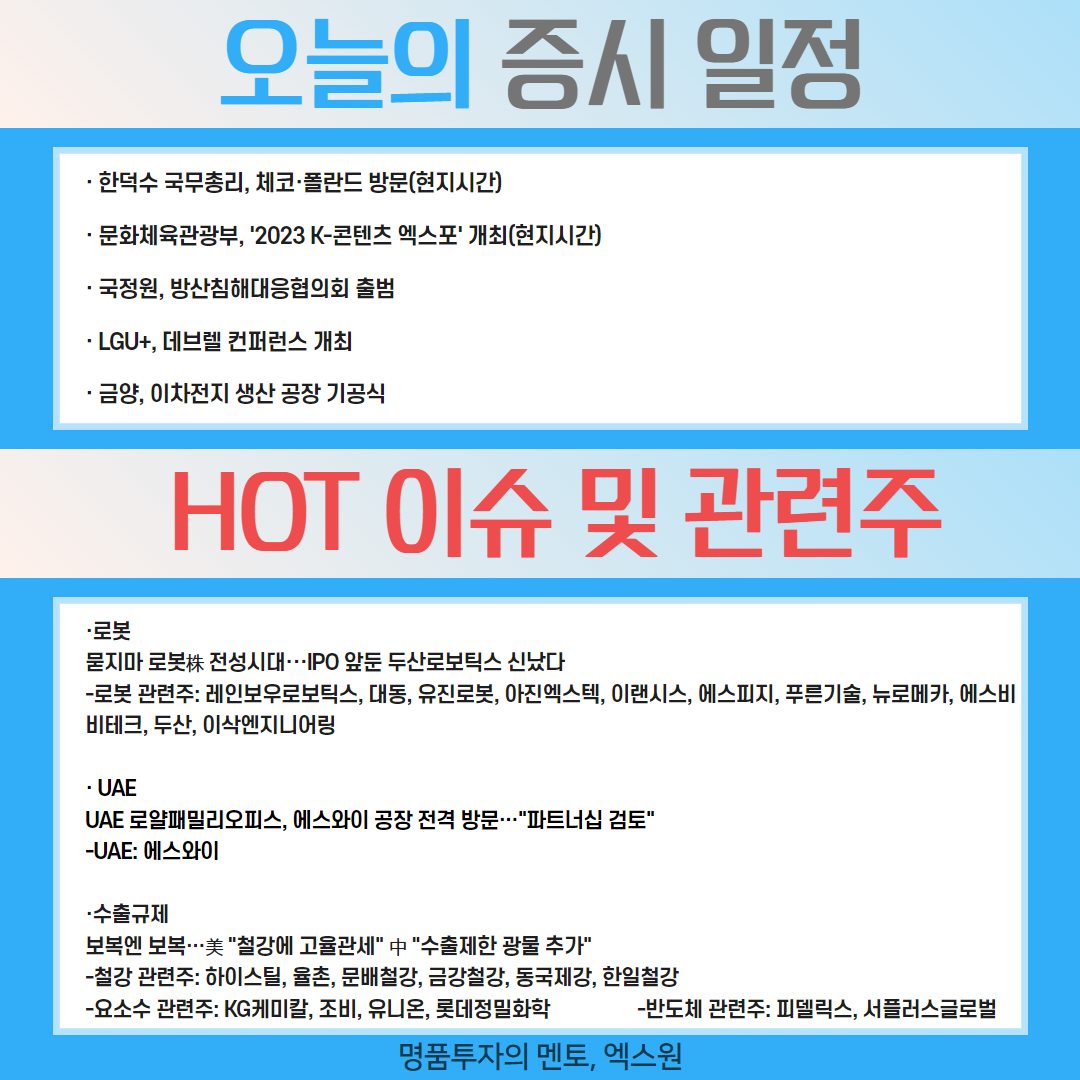 오늘의 증시 일정

· 한덕수 국무총리, 체코·폴란드 방문(현지시간)

· 문화체육관광부, '2023 K-콘텐츠 엑스포' 개최(현지시간)

· 국정원, 방산침해대응협의회 출범

· LGU+, 데브렐 컨퍼런스 개최

· 금양, 이차전지 생산 공장 기공식

HOT 이슈 및 관련주

·로봇
묻지마 로봇株 전성시대…IPO 앞둔 두산로보틱스 신났다
-로봇 관련주: 레인보우로보틱스, 대동, 유진로봇, 아진엑스텍, 이랜시스, 에스피지, 푸른기술, 뉴로메카, 에스비비테크, 두산, 이삭엔지니어링

· UAE
UAE 로얄패밀리오피스, 에스와이 공장 전격 방문…"파트너십 검토"
-UAE: 에스와이

·수출규제
보복엔 보복…美 "철강에 고율관세" 中 "수출제한 광물 추가"
-철강 관련주: 하이스틸, 율촌, 문배철강, 금강철강, 동국제강, 한일철강
-요소수 관련주: KG케미칼, 조비, 유니온, 롯데정밀화학 -반도체 관련주: 피델릭스, 서플러스글로벌

명품투자의 멘토, 엑스원